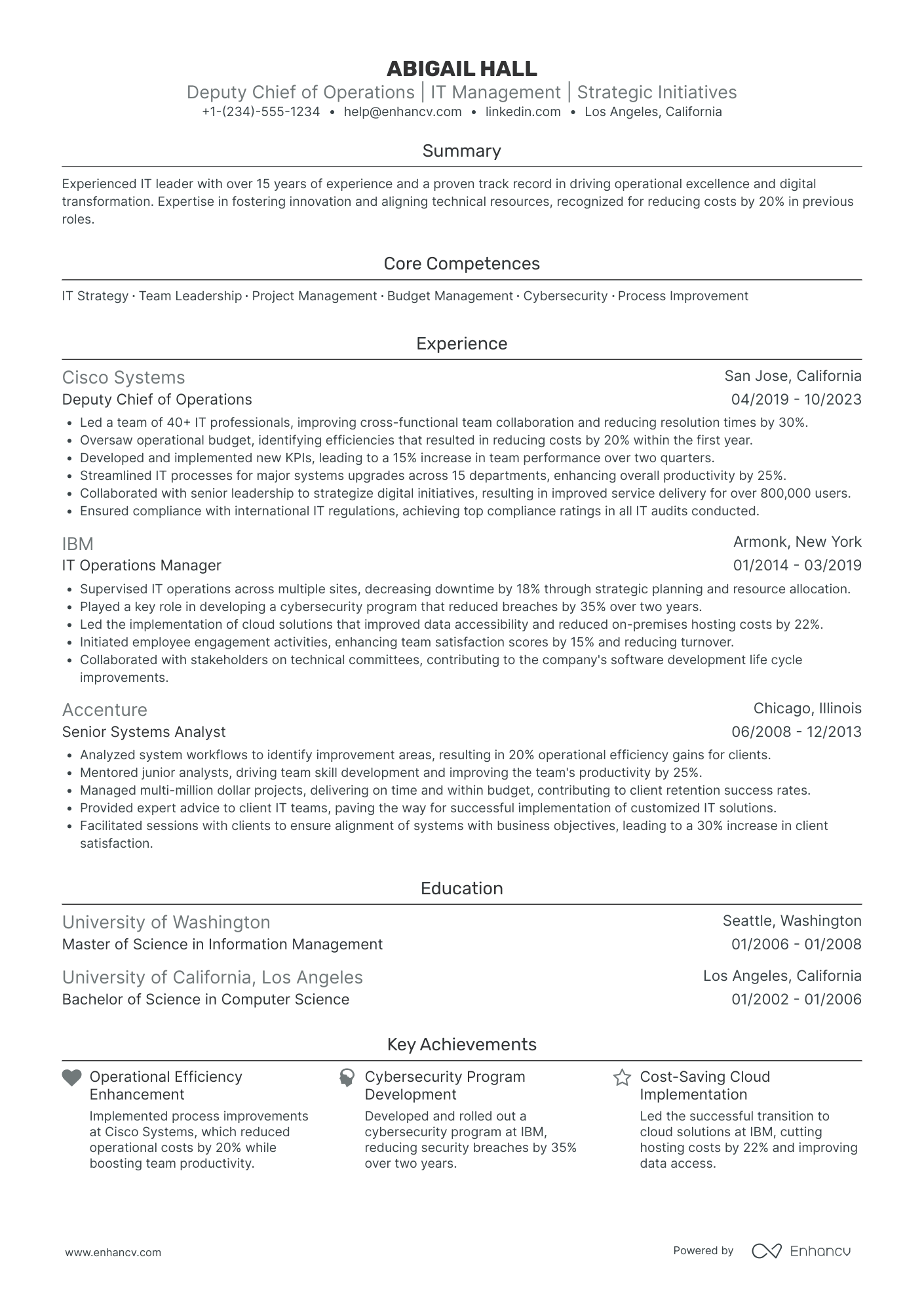 ABIGAIL HALL
Deputy Chief of Operations | IT Management | Strategic Initiatives
+1-(234)-555-1234 • help@enhancv.com • linkedin.com • Los Angeles, California

Summary

Experienced IT leader with over 15 years of experience and a proven track record in driving operational excellence and digital transformation. Expertise in fostering innovation and aligning technical resources, recognized for reducing costs by 20% in previous roles.

Core Competences

IT Strategy · Team Leadership · Project Management · Budget Management · Cybersecurity · Process Improvement

Experience

Cisco Systems
San Jose, California
Deputy Chief of Operations
04/2019 - 10/2023
• Led a team of 40+ IT professionals, improving cross-functional team collaboration and reducing resolution times by 30%.
• Oversaw operational budget, identifying efficiencies that resulted in reducing costs by 20% within the first year.
• Developed and implemented new KPIs, leading to a 15% increase in team performance over two quarters.
• Streamlined IT processes for major systems upgrades across 15 departments, enhancing overall productivity by 25%.
• Collaborated with senior leadership to strategize digital initiatives, resulting in improved service delivery for over 800,000 users.
• Ensured compliance with international IT regulations, achieving top compliance ratings in all IT audits conducted.

IBM
Armonk, New York
IT Operations Manager
01/2014 - 03/2019
• Supervised IT operations across multiple sites, decreasing downtime by 18% through strategic planning and resource allocation.
• Played a key role in developing a cybersecurity program that reduced breaches by 35% over two years.
• Led the implementation of cloud solutions that improved data accessibility and reduced on-premises hosting costs by 22%.
• Initiated employee engagement activities, enhancing team satisfaction scores by 15% and reducing turnover.
• Collaborated with stakeholders on technical committees, contributing to the company's software development life cycle improvements.

Accenture
Chicago, Illinois
Senior Systems Analyst
06/2008 - 12/2013
• Analyzed system workflows to identify improvement areas, resulting in 20% operational efficiency gains for clients.
• Mentored junior analysts, driving team skill development and improving the team's productivity by 25%.
• Managed multi-million dollar projects, delivering on time and within budget, contributing to client retention success rates.
• Provided expert advice to client IT teams, paving the way for successful implementation of customized IT solutions.
• Facilitated sessions with clients to ensure alignment of systems with business objectives, leading to a 30% increase in client satisfaction.

Education

University of Washington
Seattle, Washington
Master of Science in Information Management
01/2006 - 01/2008

University of California, Los Angeles
Los Angeles, California
Bachelor of Science in Computer Science
01/2002 - 01/2006

Key Achievements

Operational Efficiency Enhancement
Implemented process improvements at Cisco Systems, which reduced operational costs by 20% while boosting team productivity.

Cybersecurity Program Development
Developed and rolled out a cybersecurity program at IBM, reducing security breaches by 35% over two years.

Cost-Saving Cloud Implementation
Led the successful transition to cloud solutions at IBM, cutting hosting costs by 22% and improving data access.

www.enhancv.com
Powered by Enhancv